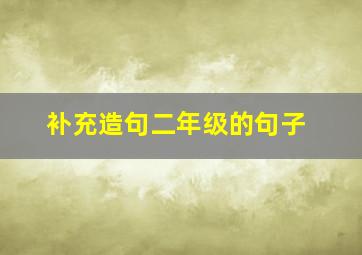 补充造句二年级的句子